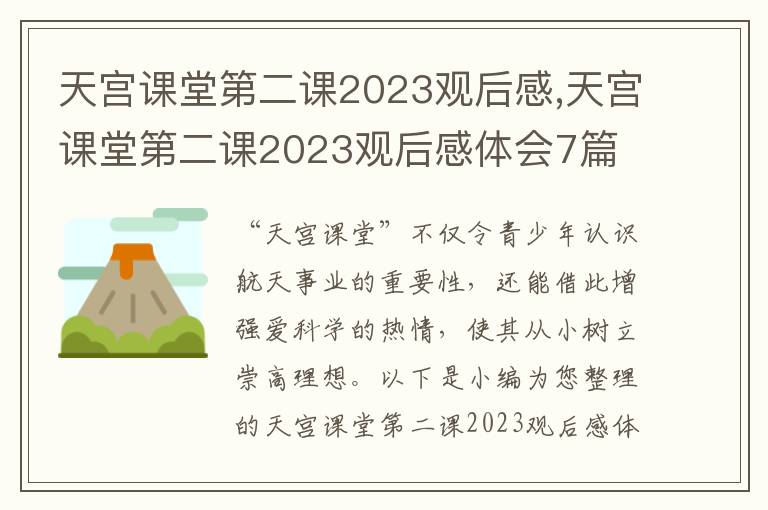 天宫课堂第二课2023观后感,天宫课堂第二课2023观后感体会7篇

“天宫课堂”不仅令青少年认识航天事业的重要性，还能借此增强爱科学的热情，使其从小树立崇高理想。以下是小编为您整理的天宫课堂第二课2023观后感体